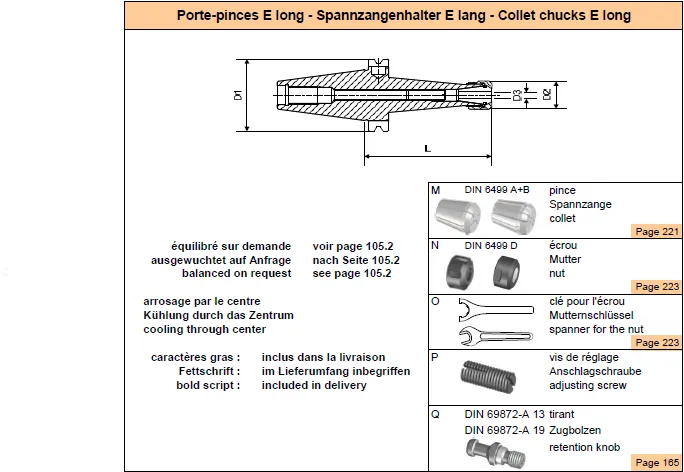 Porte-pinces E long - Spannzangenhalter E lang - Collet chucks E long

D1

D3

D2

L

équilibré sur demande voir page 105.2
ausgewuchtet auf Anfrage nach Seite 105.2
balanced on request see page 105.2

arrosage par le centre
Kühlung durch das Zentrum
cooling through center

caractères gras : inclus dans la livraison
Fettschrift : im Lieferumfang inbegriffen
bold script : included in delivery

M DIN 6499 A+B
pince
Spannzange
collet
Page 221

N DIN 6499 D
écrou
Mutter
nut
Page 223

O
clé pour l'écrou
Mutternschlüssel
spanner for the nut
Page 223

P
vis de réglage
Anschlagschraube
adjusting screw

Q DIN 69872-A 13 tirant
DIN 69872-A 19 Zugbolzen
retention knob
Page 165